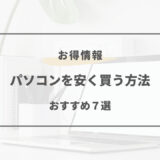 お得情報

パソコンを安く買う方法

おすすめ７選